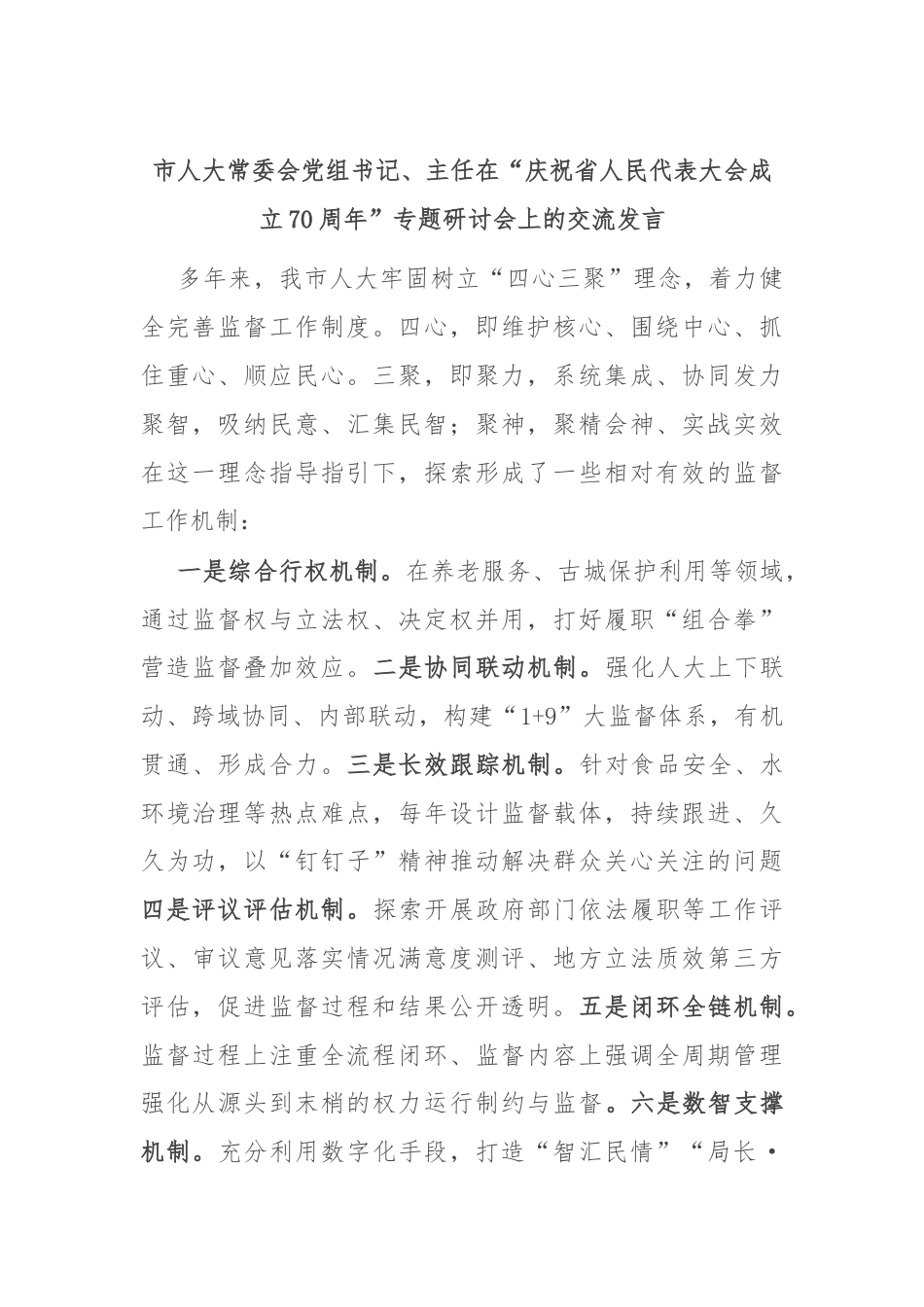 市人大常委会党组书记、主任在“庆祝省人民代表大会成立70周年”专题研讨会上的交流发言

多年来，我市人大牢固树立“四心三聚”理念，着力健全完善监督工作制度。四心，即维护核心、围绕中心、抓住重心、顺应民心。三聚，即聚力，系统集成、协同发力聚智，吸纳民意、汇集民智；聚神，聚精会神、实战实效在这一理念指导指引下，探索形成了一些相对有效的监督工作机制：

一是综合行权机制。在养老服务、古城保护利用等领域，通过监督权与立法权、决定权并用，打好履职“组合拳”营造监督叠加效应。二是协同联动机制。强化人大上下联动、跨域协同、内部联动，构建“1+9”大监督体系，有机贯通、形成合力。三是长效跟踪机制。针对食品安全、水环境治理等热点难点，每年设计监督载体，持续跟进、久久为功，以“钉钉子”精神推动解决群众关心关注的问题四是评议评估机制。探索开展政府部门依法履职等工作评议、审议意见落实情况满意度测评、地方立法质效第三方评估，促进监督过程和结果公开透明。五是闭环全链机制。监督过程上注重全流程闭环、监督内容上强调全周期管理强化从源头到末梢的权力运行制约与监督。六是数智支撑机制。充分利用数字化手段，打造“智汇民情”“局长·